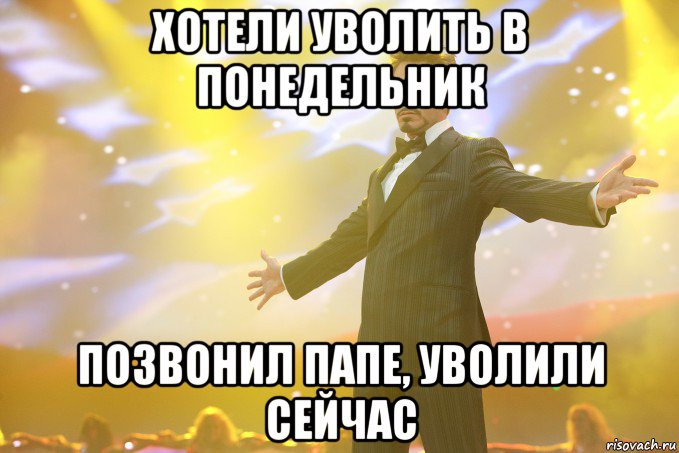 ХОТЕЛИ УВОЛИТЬ В ПОНЕДЕЛЬНИК

ПОЗВОНИЛ ПАПЕ, УВОЛИЛИ СЕЙЧАС

risovach.ru